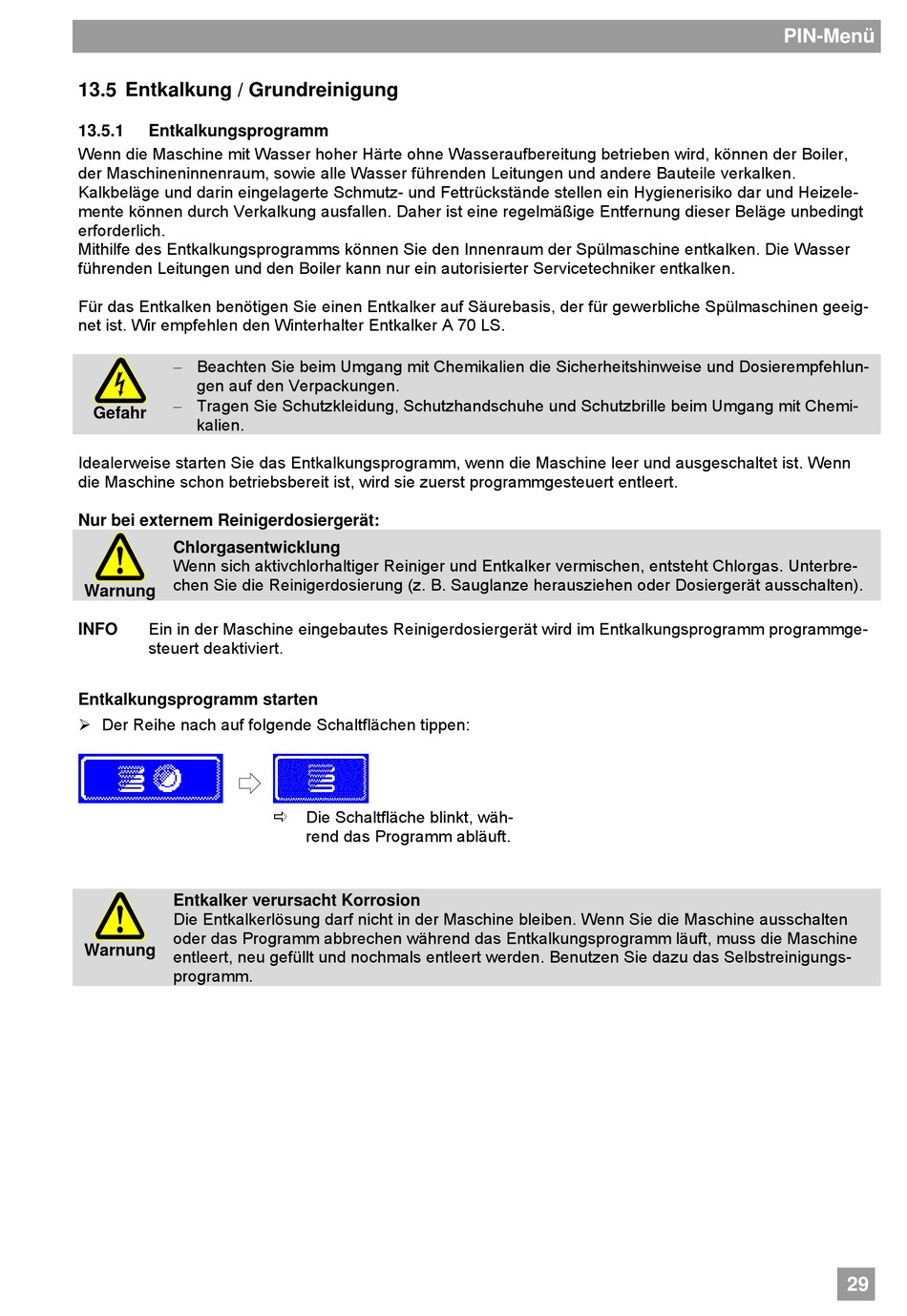 PIN-Menü

13.5 Entkalkung / Grundreinigung

13.5.1 Entkalkungsprogramm

Wenn die Maschine mit Wasser hoher Härte ohne Wasseraufbereitung betrieben wird, können der Boiler, der Maschineninnenraum, sowie alle Wasser führenden Leitungen und andere Bauteile verkalken. Kalkbeläge und darin eingelagerte Schmutz- und Fettrückstände stellen ein Hygienerisiko dar und Heizelemente können durch Verkalkung ausfallen. Daher ist eine regelmäßige Entfernung dieser Beläge unbedingt erforderlich.
Mithilfe des Entkalkungsprogramms können Sie den Innenraum der Spülmaschine entkalken. Die Wasser führenden Leitungen und den Boiler kann nur ein autorisierter Servicetechniker entkalken.

Für das Entkalken benötigen Sie einen Entkalker auf Säurebasis, der für gewerbliche Spülmaschinen geeignet ist. Wir empfehlen den Winterhalter Entkalker A 70 LS.

Gefahr

– Beachten Sie beim Umgang mit Chemikalien die Sicherheitshinweise und Dosierempfehlungen auf den Verpackungen.
– Tragen Sie Schutzkleidung, Schutzhandschuhe und Schutzbrille beim Umgang mit Chemikalien.

Idealerweise starten Sie das Entkalkungsprogramm, wenn die Maschine leer und ausgeschaltet ist. Wenn die Maschine schon betriebsbereit ist, wird sie zuerst programmgesteuert entleert.

Nur bei externem Reinigerdosiergerät:

Warnung

Chlorgasentwicklung
Wenn sich aktivchlorhaltiger Reiniger und Entkalker vermischen, entsteht Chlorgas. Unterbrechen Sie die Reinigerdosierung (z. B. Sauglanze herausziehen oder Dosiergerät ausschalten).

INFO Ein in der Maschine eingebautes Reinigerdosiergerät wird im Entkalkungsprogramm programmgesteuert deaktiviert.

Entkalkungsprogramm starten

➢ Der Reihe nach auf folgende Schaltflächen tippen:

⇨ Die Schaltfläche blinkt, während das Programm abläuft.

Warnung

Entkalker verursacht Korrosion
Die Entkalkerlösung darf nicht in der Maschine bleiben. Wenn Sie die Maschine ausschalten oder das Programm abbrechen während das Entkalkungsprogramm läuft, muss die Maschine entleert, neu gefüllt und nochmals entleert werden. Benutzen Sie dazu das Selbstreinigungsprogramm.

29